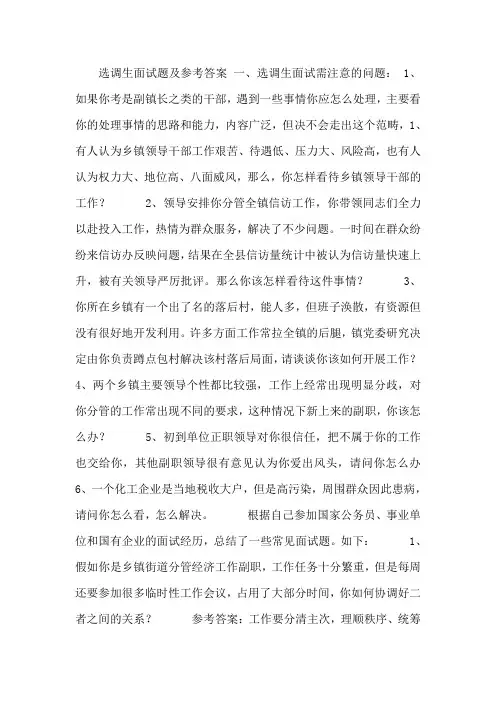 选调生面试题及参考答案 一、选调生面试需注意的问题： 1、如果你考是副镇长之类的干部，遇到一些事情你应怎么处理，主要看你的处理事情的思路和能力，内容广泛，但决不会走出这个范畴，1、有人认为乡镇领导干部工作艰苦、待遇低、压力大、风险高，也有人认为权力大、地位高、八面威风，那么，你怎样看待乡镇领导干部的工作？ 2、领导安排你分管全镇信访工作，你带领同志们全力以赴投入工作，热情为群众服务，解决了不少问题。一时间在群众纷纷来信访办反映问题，结果在全县信访量统计中被认为信访量快速上升，被有关领导严厉批评。那么你该怎样看待这件事情？ 3、你所在乡镇有一个出了名的落后村，能人多，但班子涣散，有资源但没有很好地开发利用。许多方面工作常拉全镇的后腿，镇党委研究决定由你负责蹲点包村解决该村落后局面，请谈谈你该如何开展工作？ 4、两个乡镇主要领导个性都比较强，工作上经常出现明显分歧，对你分管的工作常出现不同的要求，这种情况下新上来的副职，你该怎么办？ 5、初到单位正职领导对你很信任，把不属于你的工作也交给你，其他副职领导很有意见认为你爱出风头，请问你怎么办 6、一个化工企业是当地税收大户，但是高污染，周围群众因此患病，请问你怎么看，怎么解决。 根据自己参加国家公务员、事业单位和国有企业的面试经历，总结了一些常见面试题。如下： 1、假如你是乡镇街道分管经济工作副职，工作任务十分繁重，但是每周还要参加很多临时性工作会议，占用了大部分时间，你如何协调好二者之间的关系？ 参考答案：工作要分清主次，理顺秩序、统筹